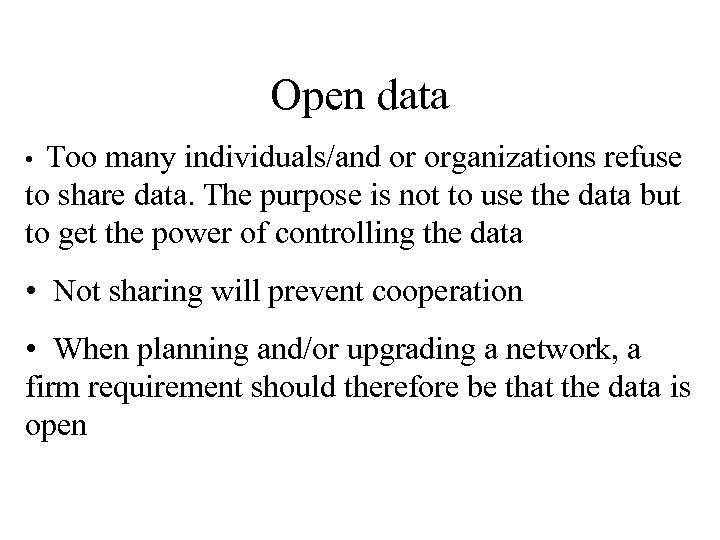 Open data

• Too many individuals/and or organizations refuse to share data. The purpose is not to use the data but to get the power of controlling the data

• Not sharing will prevent cooperation

• When planning and/or upgrading a network, a firm requirement should therefore be that the data is open